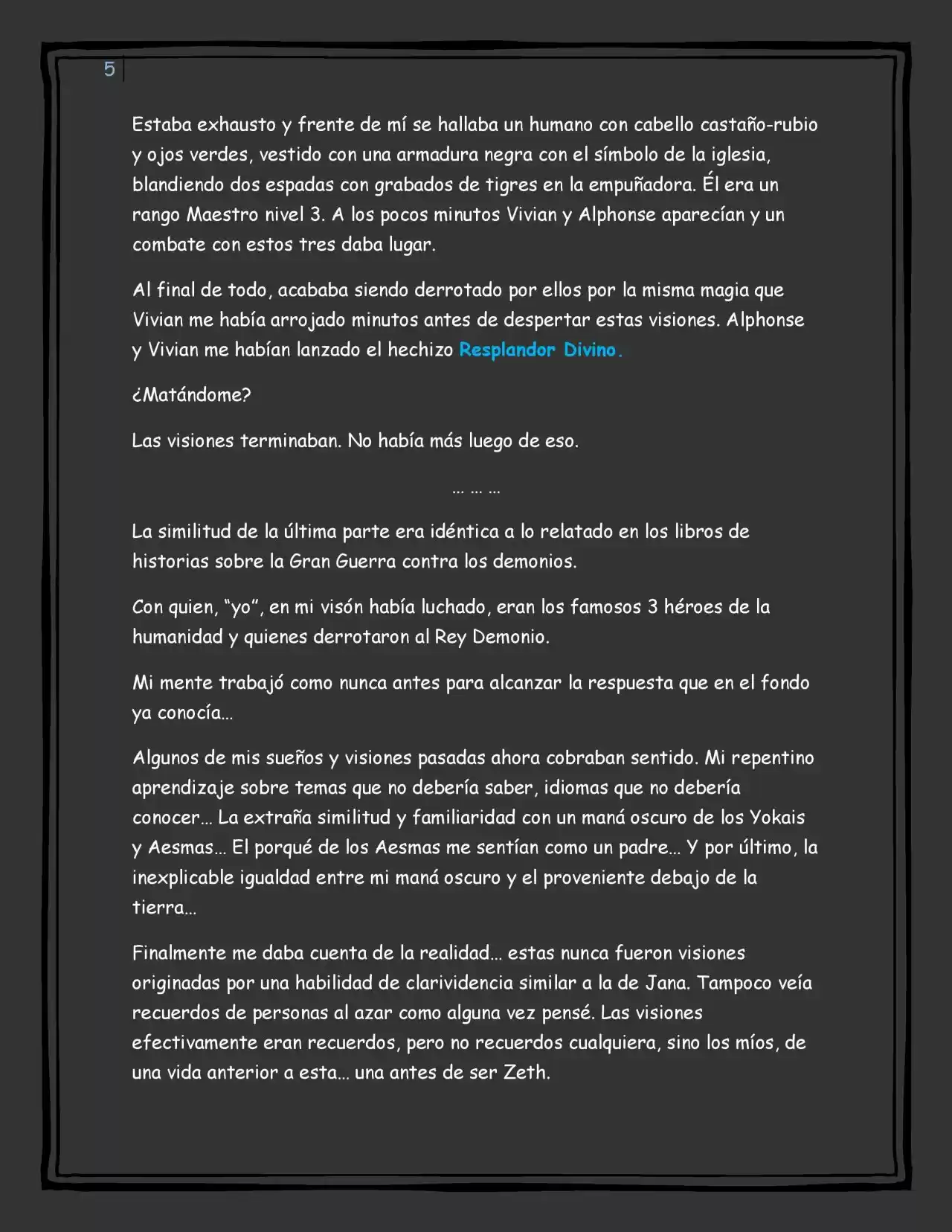 5

Estaba exhausto y frente de mí se hallaba un humano con cabello castaño-rubio y ojos verdes, vestido con una armadura negra con el símbolo de la iglesia, blandiendo dos espadas con grabados de tigres en la empuñadora. Él era un rango Maestro nivel 3. A los pocos minutos Vivian y Alphonse aparecían y un combate con estos tres daba lugar.

Al final de todo, acababa siendo derrotado por ellos por la misma magia que Vivian me había arrojado minutos antes de despertar estas visiones. Alphonse y Vivian me habían lanzado el hechizo Resplandor Divino.

¿Matándome?

Las visiones terminaban. No había más luego de eso.

… … …

La similitud de la última parte era idéntica a lo relatado en los libros de historias sobre la Gran Guerra contra los demonios.

Con quien, "yo", en mi visón había luchado, eran los famosos 3 héroes de la humanidad y quienes derrotaron al Rey Demonio.

Mi mente trabajó como nunca antes para alcanzar la respuesta que en el fondo ya conocía…

Algunos de mis sueños y visiones pasadas ahora cobraban sentido. Mi repentino aprendizaje sobre temas que no debería saber, idiomas que no debería conocer… La extraña similitud y familiaridad con un maná oscuro de los Yokais y Aesmas… El porqué de los Aesmas me sentían como un padre… Y por último, la inexplicable igualdad entre mi maná oscuro y el proveniente debajo de la tierra…

Finalmente me daba cuenta de la realidad… estas nunca fueron visiones originadas por una habilidad de clarividencia similar a la de Jana. Tampoco veía recuerdos de personas al azar como alguna vez pensé. Las visiones efectivamente eran recuerdos, pero no recuerdos cualquiera, sino los míos, de una vida anterior a esta… una antes de ser Zeth.